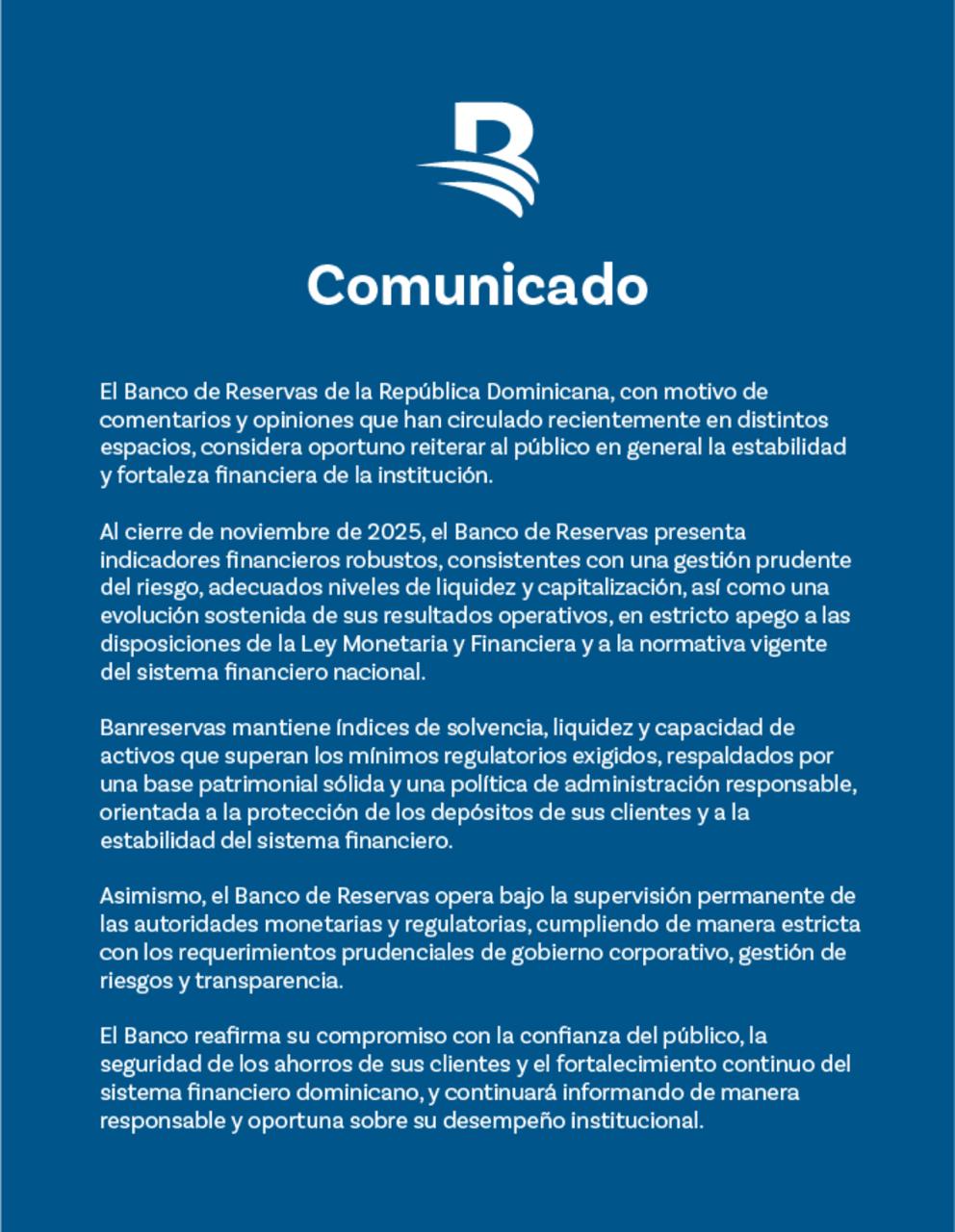 Comunicado

El Banco de Reservas de la República Dominicana, con motivo de comentarios y opiniones que han circulado recientemente en distintos espacios, considera oportuno reiterar al público en general la estabilidad y fortaleza financiera de la institución.

Al cierre de noviembre de 2025, el Banco de Reservas presenta indicadores financieros robustos, consistentes con una gestión prudente del riesgo, adecuados niveles de liquidez y capitalización, así como una evolución sostenida de sus resultados operativos, en estricto apego a las disposiciones de la Ley Monetaria y Financiera y a la normativa vigente del sistema financiero nacional.

Banreservas mantiene índices de solvencia, liquidez y capacidad de activos que superan los mínimos regulatorios exigidos, respaldados por una base patrimonial sólida y una política de administración responsable, orientada a la protección de los depósitos de sus clientes y a la estabilidad del sistema financiero.

Asimismo, el Banco de Reservas opera bajo la supervisión permanente de las autoridades monetarias y regulatorias, cumpliendo de manera estricta con los requerimientos prudenciales de gobierno corporativo, gestión de riesgos y transparencia.

El Banco reafirma su compromiso con la confianza del público, la seguridad de los ahorros de sus clientes y el fortalecimiento continuo del sistema financiero dominicano, y continuará informando de manera responsable y oportuna sobre su desempeño institucional.